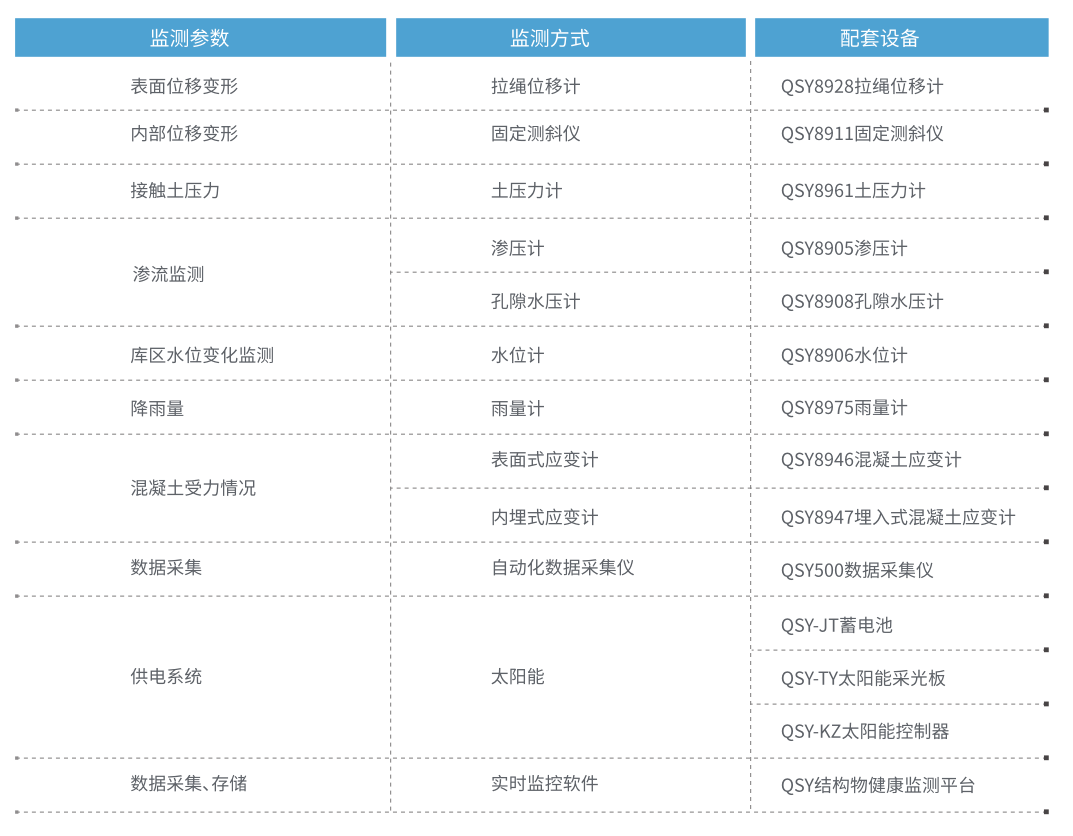 | 监测参数 | 监测方式 | 配套设备 |
|---|---|---|
| 表面位移变形 | 拉绳位移计 | QSY8928拉绳位移计 |
| 内部位移变形 | 固定测斜仪 | QSY8911固定测斜仪 |
| 接触土压力 | 土压力计 | QSY8961土压力计 |
| 渗流监测 | 渗压计 | QSY8905渗压计 |
|  | 孔隙水压计 | QSY8908孔隙水压计 |
| 库区水位变化监测 | 水位计 | QSY8906水位计 |
| 降雨量 | 雨量计 | QSY8975雨量计 |
| 混凝土受力情况 | 表面式应变计 | QSY8946混凝土应变计 |
|  | 内埋式应变计 | QSY8947埋入式混凝土应变计 |
| 数据采集 | 自动化数据采集仪 | QSY500数据采集仪 |
| 供电系统 | 太阳能 | QSY-JT蓄电池 |
|  |  | QSY-TY太阳能采光板 |
|  |  | QSY-KZ太阳能控制器 |
| 数据采集、存储 | 实时监控软件 | QSY结构物健康监测平台 |